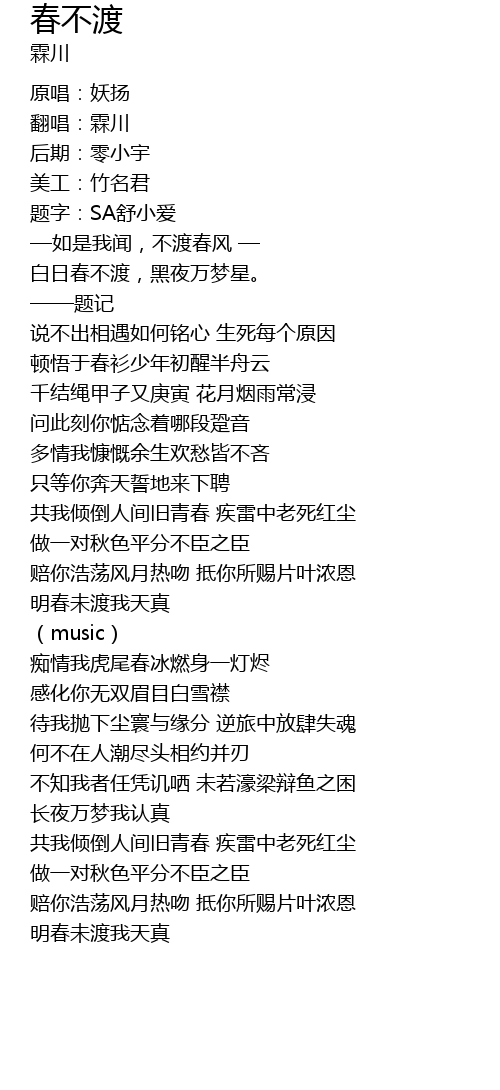 春不渡
霖川

原唱：妖扬
翻唱：霖川
后期：零小宇
美工：竹名君
题字：SA舒小爱
—如是我闻，不渡春风 —
白日春不渡，黑夜万梦星。
——题记
说不出相遇如何铭心 生死每个原因
顿悟于春衫少年初醒半舟云
千结绳甲子又庚寅 花月烟雨常浸
问此刻你惦念着哪段跫音
多情我慷慨余生欢愁皆不吝
只等你奔天誓地来下聘
共我倾倒人间旧青春 疾雷中老死红尘
做一对秋色平分不臣之臣
赔你浩荡风月热吻 抵你所赐片叶浓恩
明春未渡我天真
（music）
痴情我虎尾春冰燃身一灯烬
感化你无双眉目白雪襟
待我抛下尘寰与缘分 逆旅中放肆失魂
何不在人潮尽头相约并刃
不知我者任凭讥哂 未若濠梁辩鱼之困
长夜万梦我认真
共我倾倒人间旧青春 疾雷中老死红尘
做一对秋色平分不臣之臣
赔你浩荡风月热吻 抵你所赐片叶浓恩
明春未渡我天真